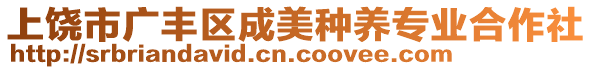 上饶市广丰区成美种养专业合作社
http://srbriandavid.cn.coovee.com